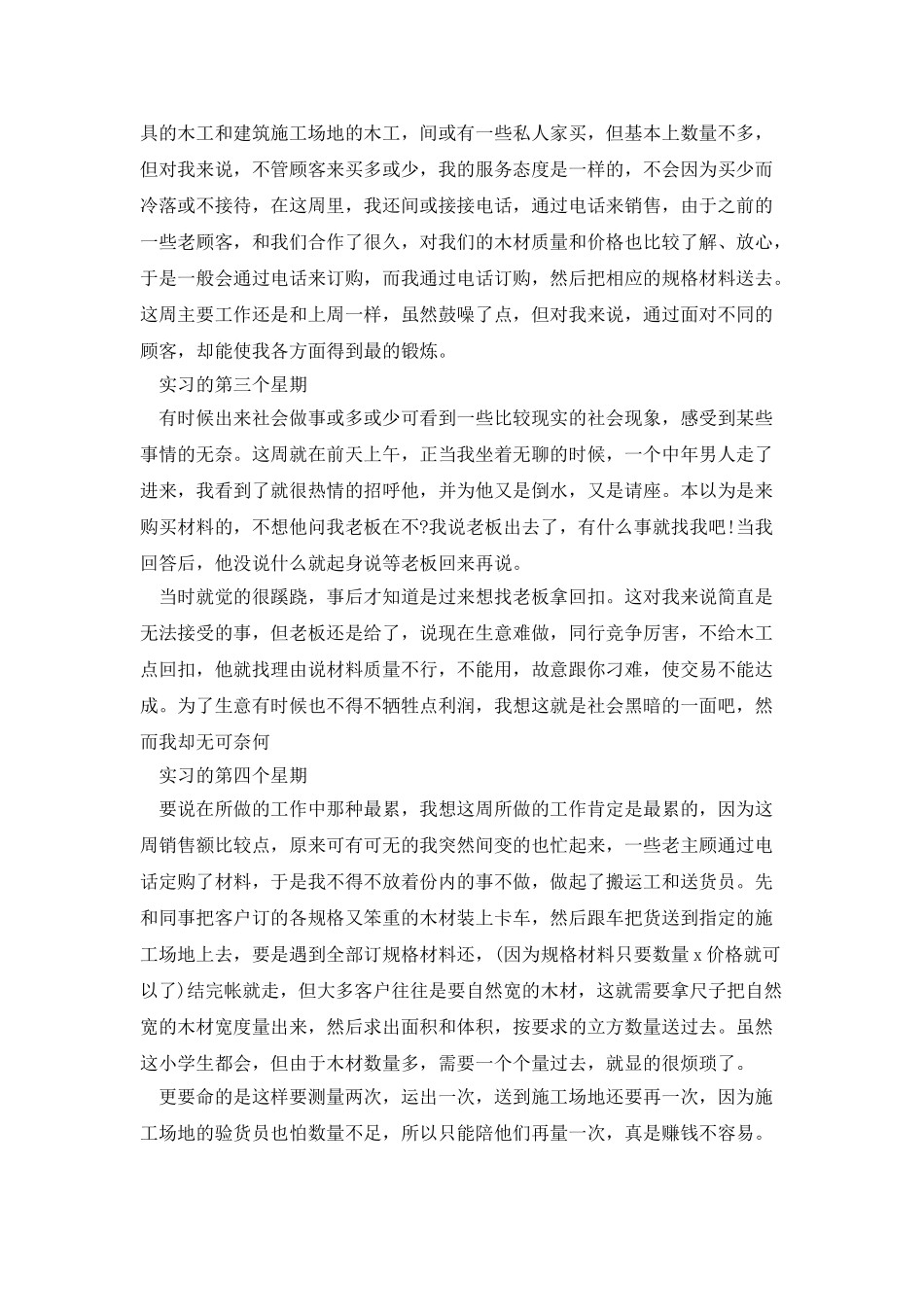 具的木工和建筑施工场地的木工，间或有一些私人家买，但基本上数量不多，但对我来说，不管顾客来买多或少，我的服务态度是一样的，不会因为买少而冷落或不接待，在这周里，我还间或接接电话，通过电话来销售，由于之前的一些老顾客，和我们合作了很久，对我们的木材质量和价格也比较了解、放心，于是一般会通过电话来订购，而我通过电话订购，然后把相应的规格材料送去。这周主要工作还是和上周一样，虽然鼓噪了点，但对我来说，通过面对不同的顾客，却能使我各方面得到最的锻炼。

实习的第三个星期

有时候出来社会做事或多或少可看到一些比较现实的社会现象，感受到某些事情的无奈。这周就在前天上午，正当我坐着无聊的时候，一个中年男人走了进来，我看到了就很热情的招呼他，并为他又是倒水，又是请座。本以为是来购买材料的，不想他问我老板在不?我说老板出去了，有什么事就找我吧!当我回答后，他没说什么就起身说等老板回来再说。

当时就觉的很蹊跷，事后才知道是过来想找老板拿回扣。这对我来说简直是无法接受的事，但老板还是给了，说现在生意难做，同行竞争厉害，不给木工点回扣，他就找理由说材料质量不行，不能用，故意跟你刁难，使交易不能达成。为了生意有时候也不得不牺牲点利润，我想这就是社会黑暗的一面吧，然而我却无可奈何

实习的第四个星期

要说在所做的工作中那种最累，我想这周所做的工作肯定是最累的，因为这周销售额比较点，原来可有可无的我突然间变的也忙起来，一些老主顾通过电话定购了材料，于是我不得不放着份内的事不做，做起了搬运工和送货员。先和同事把客户订的各规格又笨重的木材装上卡车，然后跟车把货送到指定的施工场地上去，要是遇到全部订规格材料还，(因为规格材料只要数量 x 价格就可以了)结完帐就走，但大多客户往往是要自然宽的木材，这就需要拿尺子把自然宽的木材宽度量出来，然后求出面积和体积，按要求的立方数量送过去。虽然这小学生都会，但由于木材数量多，需要一个个量过去，就显的很烦琐了。

更要命的是这样要测量两次，运出一次，送到施工场地还要再一次，因为施工场地的验货员也怕数量不足，所以只能陪他们再量一次，真是赚钱不容易。